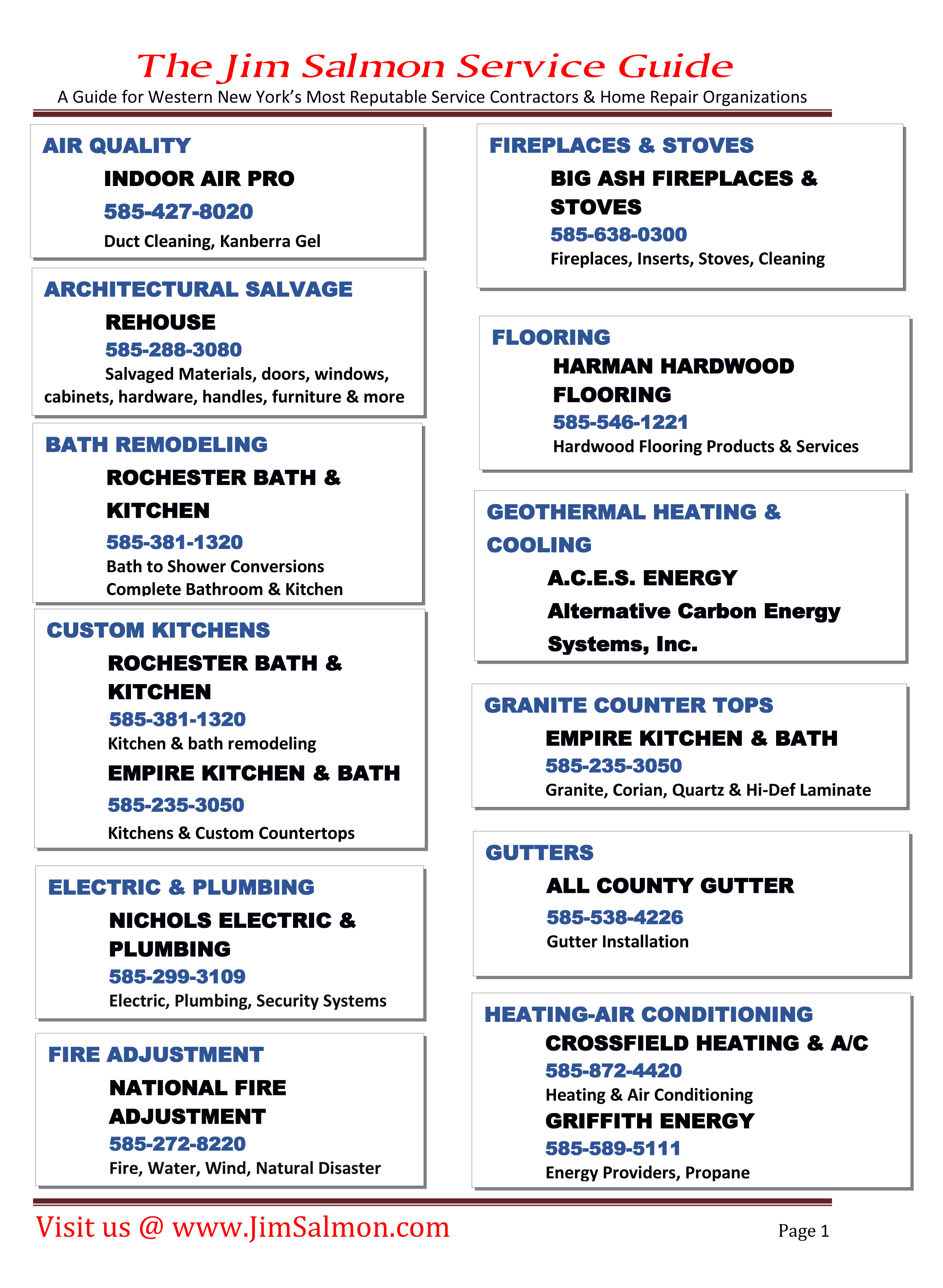 The Jim Salmon Service Guide

A Guide for Western New York's Most Reputable Service Contractors & Home Repair Organizations

AIR QUALITY

INDOOR AIR PRO

585-427-8020

Duct Cleaning, Kanberra Gel

ARCHITECTURAL SALVAGE

REHOUSE

585-288-3080

Salvaged Materials, doors, windows, cabinets, hardware, handles, furniture & more

BATH REMODELING

ROCHESTER BATH & KITCHEN

585-381-1320

Bath to Shower Conversions
Complete Bathroom & Kitchen

CUSTOM KITCHENS

ROCHESTER BATH & KITCHEN

585-381-1320

Kitchen & bath remodeling

EMPIRE KITCHEN & BATH

585-235-3050

Kitchens & Custom Countertops

ELECTRIC & PLUMBING

NICHOLS ELECTRIC & PLUMBING

585-299-3109

Electric, Plumbing, Security Systems

FIRE ADJUSTMENT

NATIONAL FIRE ADJUSTMENT

585-272-8220

Fire, Water, Wind, Natural Disaster

FIREPLACES & STOVES

BIG ASH FIREPLACES & STOVES

585-638-0300

Fireplaces, Inserts, Stoves, Cleaning

FLOORING

HARMAN HARDWOOD FLOORING

585-546-1221

Hardwood Flooring Products & Services

GEOTHERMAL HEATING & COOLING

A.C.E.S. ENERGY

Alternative Carbon Energy Systems, Inc.

GRANITE COUNTER TOPS

EMPIRE KITCHEN & BATH

585-235-3050

Granite, Corian, Quartz & Hi-Def Laminate

GUTTERS

ALL COUNTY GUTTER

585-538-4226

Gutter Installation

HEATING-AIR CONDITIONING

CROSSFIELD HEATING & A/C

585-872-4420

Heating & Air Conditioning

GRIFFITH ENERGY

585-589-5111

Energy Providers, Propane

Visit us @ www.JimSalmon.com

Page 1